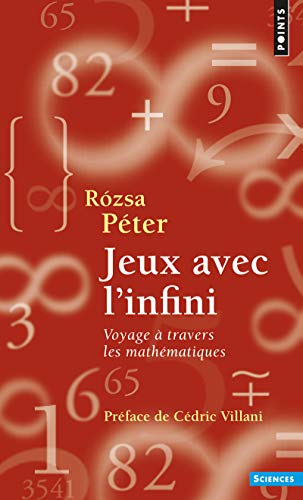 POINTS

Rózsa Péter

Jeux avec l'infini

Voyage à travers les mathématiques

Préface de Cédric Villani

SCIENCES